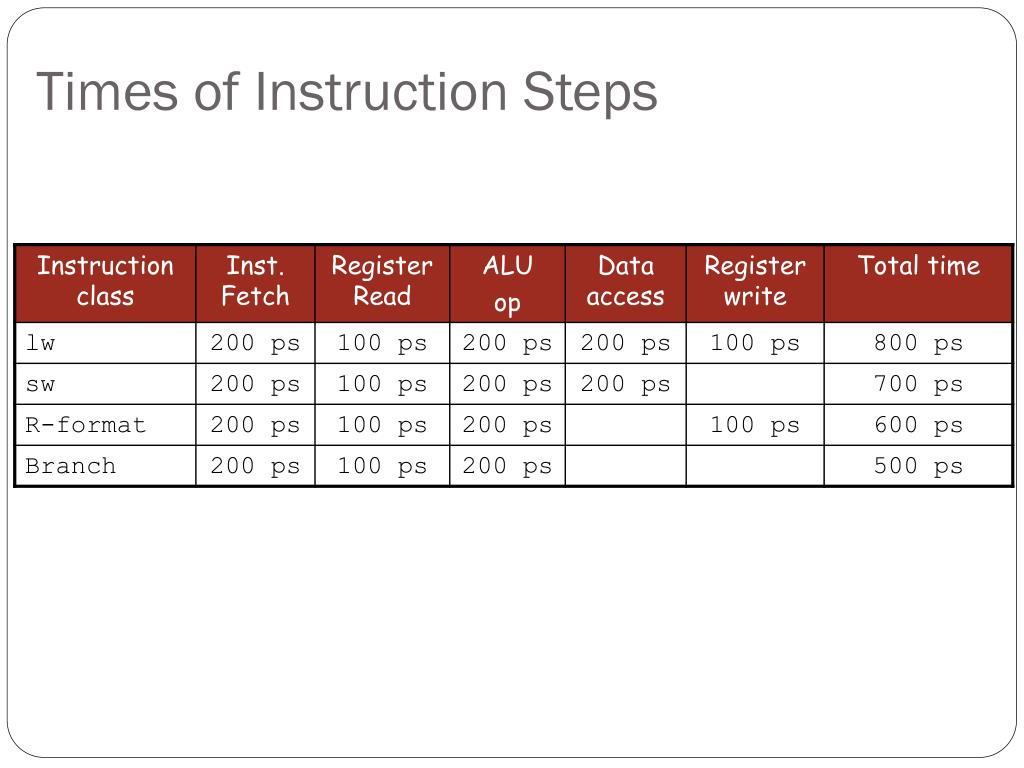 Times of Instruction Steps

| Instruction class | Inst. Fetch | Register Read | ALU op | Data access | Register write | Total time |
|---|---|---|---|---|---|---|
| lw | 200 ps | 100 ps | 200 ps | 200 ps | 100 ps | 800 ps |
| sw | 200 ps | 100 ps | 200 ps | 200 ps | | 700 ps |
| R-format | 200 ps | 100 ps | 200 ps | | 100 ps | 600 ps |
| Branch | 200 ps | 100 ps | 200 ps | | | 500 ps |